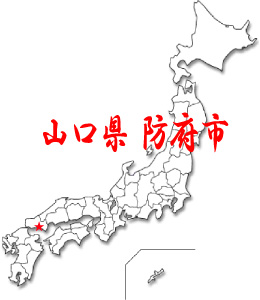 山口県 防府市